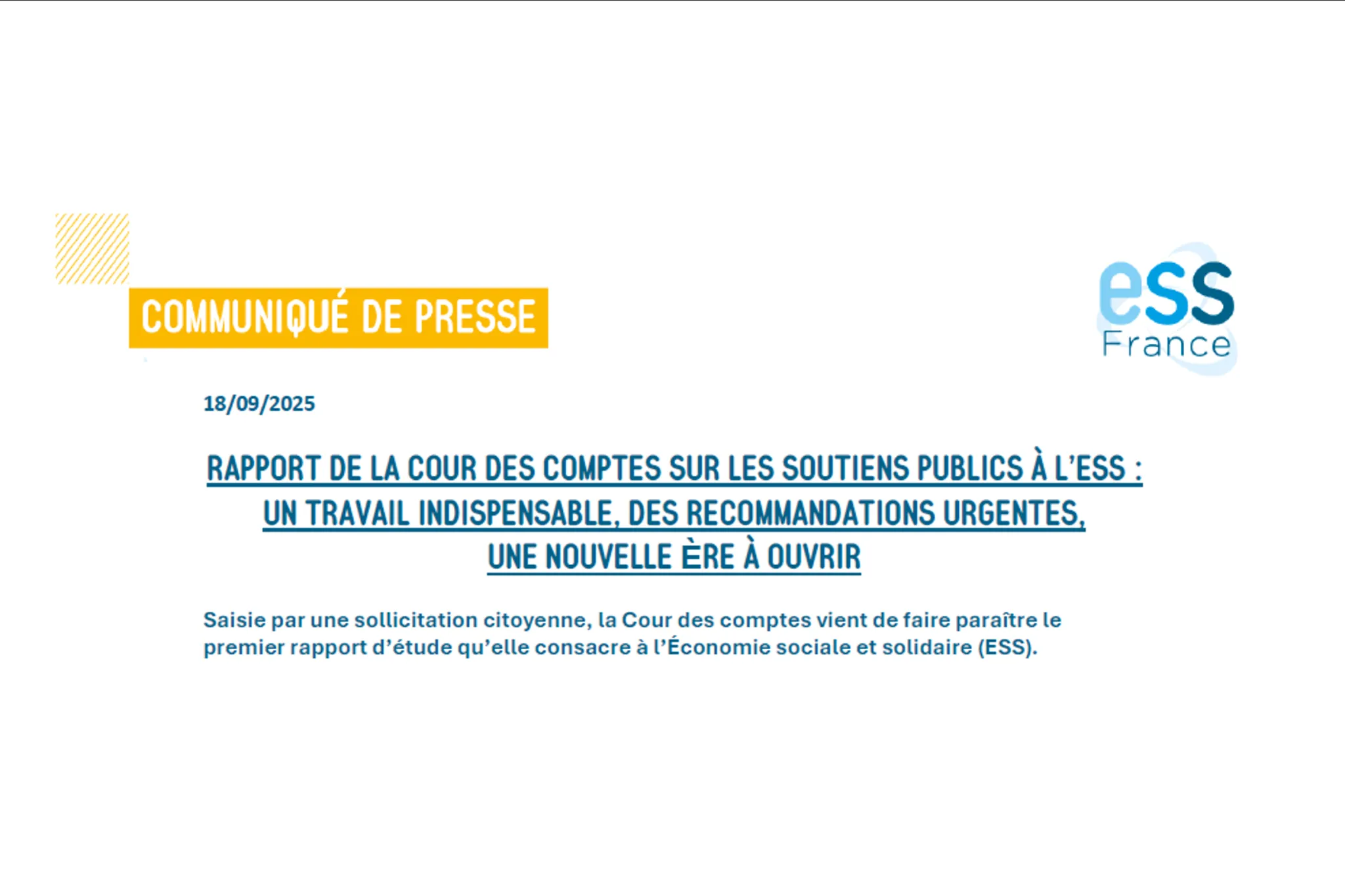 COMMUNIQUÉ DE PRESSE

eSS
France

18/09/2025

RAPPORT DE LA COUR DES COMPTES SUR LES SOUTIENS PUBLICS À L'ESS :
UN TRAVAIL INDISPENSABLE, DES RECOMMANDATIONS URGENTES,
UNE NOUVELLE ÈRE À OUVRIR

Saisie par une sollicitation citoyenne, la Cour des comptes vient de faire paraître le premier rapport d'étude qu'elle consacre à l'Économie sociale et solidaire (ESS).